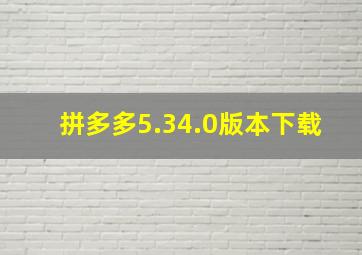 拼多多5.34.0版本下载